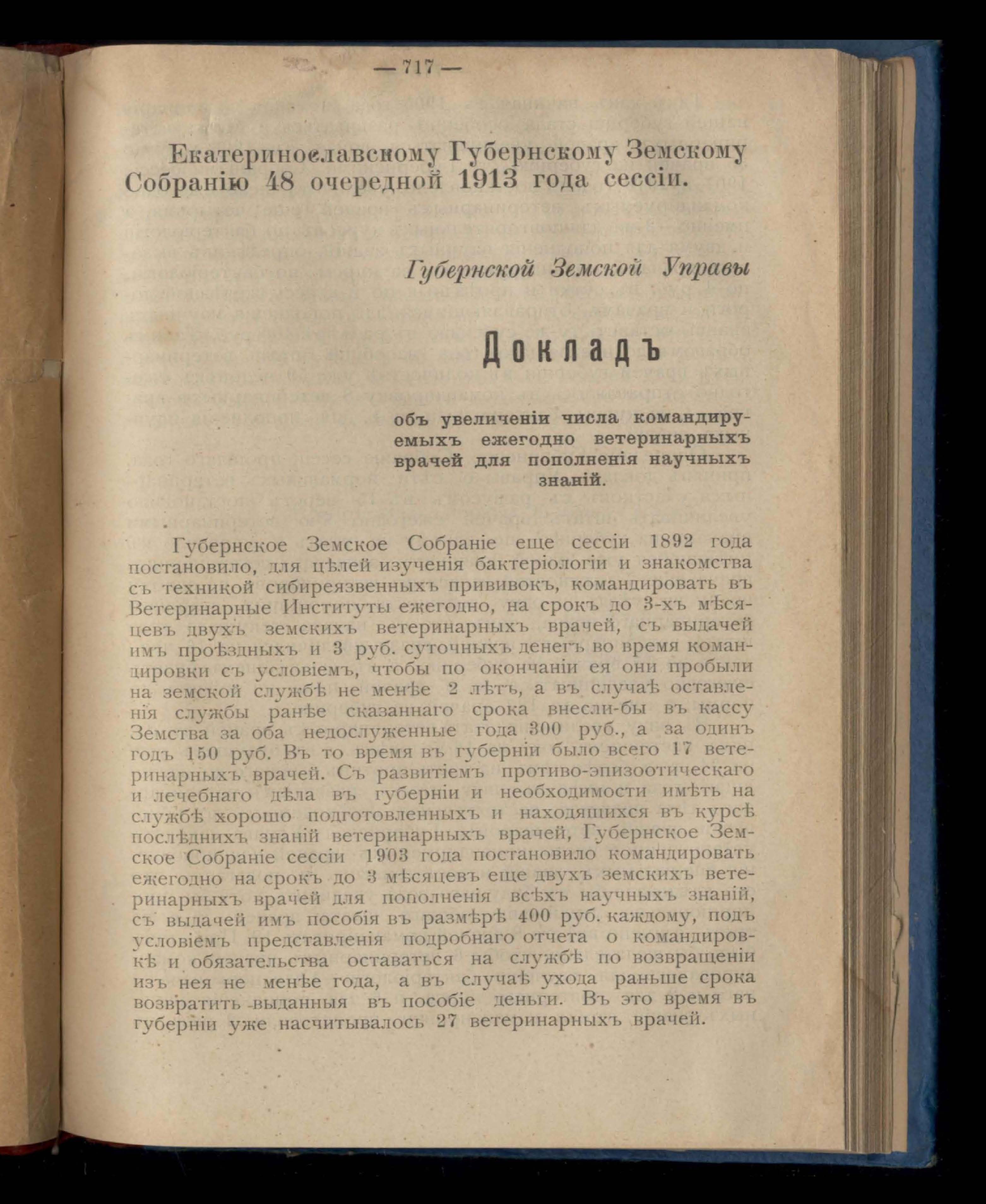 — 717 —

Екатеринославскому Губернскому Земскому Собранію 48 очередной 1913 года сессіи.

Губернской Земской Управы

Докладъ

объ увеличеніи числа командируемыхъ ежегодно ветеринарныхъ врачей для пополненія научныхъ знаній.

Губернское Земское Собраніе еще сессіи 1892 года постановило, для цѣлей изученія бактеріологіи и знакомства съ техникой сибиреязвенныхъ прививокъ, командировать въ Ветеринарные Институты ежегодно, на срокъ до 3-хъ мѣсяцевъ двухъ земскихъ ветеринарныхъ врачей, съ выдачей имъ проѣздныхъ и 3 руб. суточныхъ денегъ во время командировки съ условіемъ, чтобы по окончаніи ея они пробыли на земской службѣ не менѣе 2 лѣтъ, а въ случаѣ оставленія службы ранѣе сказаннаго срока внесли-бы въ кассу Земства за оба недослуженные года 300 руб., а за одинъ годъ 150 руб. Въ то время въ губерніи было всего 17 ветеринарныхъ врачей. Съ развитіемъ противо-эпизоотическаго и лечебнаго дѣла въ губерніи и необходимости имѣть на службѣ хорошо подготовленныхъ и находящихся въ курсѣ послѣднихъ знаній ветеринарныхъ врачей, Губернское Земское Собраніе сессіи 1903 года постановило командировать ежегодно на срокъ до 3 мѣсяцевъ еще двухъ земскихъ ветеринарныхъ врачей для пополненія всѣхъ научныхъ знаній, съ выдачей имъ пособія въ размѣрѣ 400 руб. каждому, подъ условіемъ представленія подробнаго отчета о командировкѣ и обязательства оставаться на службѣ по возвращеніи изъ нея не менѣе года, а въ случаѣ ухода раньше срока возвратить выданныя въ пособіе деньги. Въ это время въ губерніи уже насчитывалось 27 ветеринарныхъ врачей.